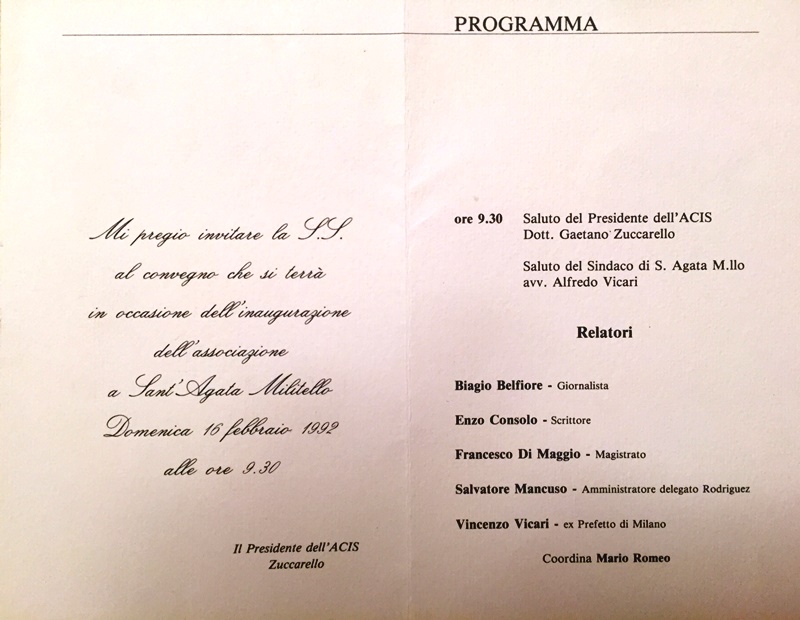 Mi pregio invitare la S.S.
al convegno che si terrà
in occasione dell'inaugurazione
dell'associazione
a Sant'Agata Militello
Domenica 16 febbraio 1992
alle ore 9.30

Il Presidente dell'ACIS
Zuccarello

PROGRAMMA

ore 9.30 Saluto del Presidente dell'ACIS
Dott. Gaetano Zuccarello

Saluto del Sindaco di S. Agata M.llo
avv. Alfredo Vicari

Relatori

Biagio Belfiore - Giornalista

Enzo Consolo - Scrittore

Francesco Di Maggio - Magistrato

Salvatore Mancuso - Amministratore delegato Rodriguez

Vincenzo Vicari - ex Prefetto di Milano

Coordina Mario Romeo